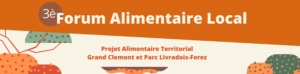 3è Forum Alimentaire Local

Projet Alimentaire Territorial
Grand Clemont et Parc Livradois-Forez